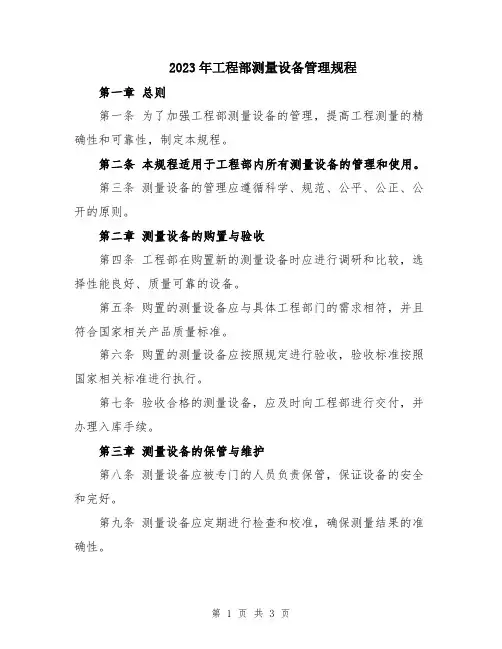 2023年工程部测量设备管理规程

第一章 总则

第一条 为了加强工程部测量设备的管理，提高工程测量的精确性和可靠性，制定本规程。

第二条 本规程适用于工程部内所有测量设备的管理和使用。

第三条 测量设备的管理应遵循科学、规范、公平、公正、公开的原则。

第二章 测量设备的购置与验收

第四条 工程部在购置新的测量设备时应进行调研和比较，选择性能良好、质量可靠的设备。

第五条 购置的测量设备应与具体工程部门的需求相符，并且符合国家相关产品质量标准。

第六条 购置的测量设备应按照规定进行验收，验收标准按照国家相关标准进行执行。

第七条 验收合格的测量设备，应及时向工程部进行交付，并办理入库手续。

第三章 测量设备的保管与维护

第八条 测量设备应被专门的人员负责保管，保证设备的安全和完好。

第九条 测量设备应定期进行检查和校准，确保测量结果的准确性。

第 1 页 共 3 页